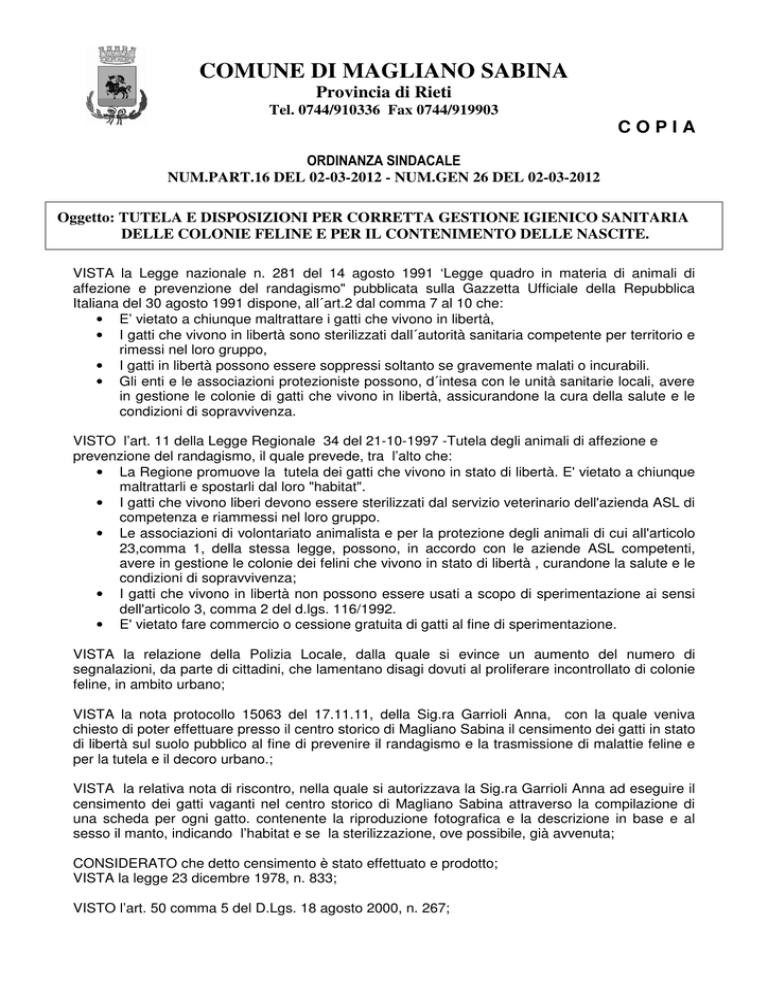 COMUNE DI MAGLIANO SABINA
Provincia di Rieti
Tel. 0744/910336 Fax 0744/919903

C O P I A

ORDINANZA SINDACALE
NUM.PART.16 DEL 02-03-2012 - NUM.GEN 26 DEL 02-03-2012

Oggetto: TUTELA E DISPOSIZIONI PER CORRETTA GESTIONE IGIENICO SANITARIA DELLE COLONIE FELINE E PER IL CONTENIMENTO DELLE NASCITE.

VISTA la Legge nazionale n. 281 del 14 agosto 1991 'Legge quadro in materia di animali di affezione e prevenzione del randagismo" pubblicata sulla Gazzetta Ufficiale della Repubblica Italiana del 30 agosto 1991 dispone, all´art.2 dal comma 7 al 10 che:
• E' vietato a chiunque maltrattare i gatti che vivono in libertà,
• I gatti che vivono in libertà sono sterilizzati dall´autorità sanitaria competente per territorio e rimessi nel loro gruppo,
• I gatti in libertà possono essere soppressi soltanto se gravemente malati o incurabili.
• Gli enti e le associazioni protezioniste possono, d´intesa con le unità sanitarie locali, avere in gestione le colonie di gatti che vivono in libertà, assicurandone la cura della salute e le condizioni di sopravvivenza.

VISTO l'art. 11 della Legge Regionale 34 del 21-10-1997 -Tutela degli animali di affezione e prevenzione del randagismo, il quale prevede, tra l'alto che:
• La Regione promuove la tutela dei gatti che vivono in stato di libertà. E' vietato a chiunque maltrattarli e spostarli dal loro "habitat".
• I gatti che vivono liberi devono essere sterilizzati dal servizio veterinario dell'azienda ASL di competenza e riammessi nel loro gruppo.
• Le associazioni di volontariato animalista e per la protezione degli animali di cui all'articolo 23,comma 1, della stessa legge, possono, in accordo con le aziende ASL competenti, avere in gestione le colonie dei felini che vivono in stato di libertà , curandone la salute e le condizioni di sopravvivenza;
• I gatti che vivono in libertà non possono essere usati a scopo di sperimentazione ai sensi dell'articolo 3, comma 2 del d.lgs. 116/1992.
• E' vietato fare commercio o cessione gratuita di gatti al fine di sperimentazione.

VISTA la relazione della Polizia Locale, dalla quale si evince un aumento del numero di segnalazioni, da parte di cittadini, che lamentano disagi dovuti al proliferare incontrollato di colonie feline, in ambito urbano;

VISTA la nota protocollo 15063 del 17.11.11, della Sig.ra Garrioli Anna, con la quale veniva chiesto di poter effettuare presso il centro storico di Magliano Sabina il censimento dei gatti in stato di libertà sul suolo pubblico al fine di prevenire il randagismo e la trasmissione di malattie feline e per la tutela e il decoro urbano.;

VISTA la relativa nota di riscontro, nella quale si autorizzava la Sig.ra Garrioli Anna ad eseguire il censimento dei gatti vaganti nel centro storico di Magliano Sabina attraverso la compilazione di una scheda per ogni gatto. contenente la riproduzione fotografica e la descrizione in base e al sesso il manto, indicando l'habitat e se la sterilizzazione, ove possibile, già avvenuta;

CONSIDERATO che detto censimento è stato effettuato e prodotto;
VISTA la legge 23 dicembre 1978, n. 833;

VISTO l'art. 50 comma 5 del D.Lgs. 18 agosto 2000, n. 267;